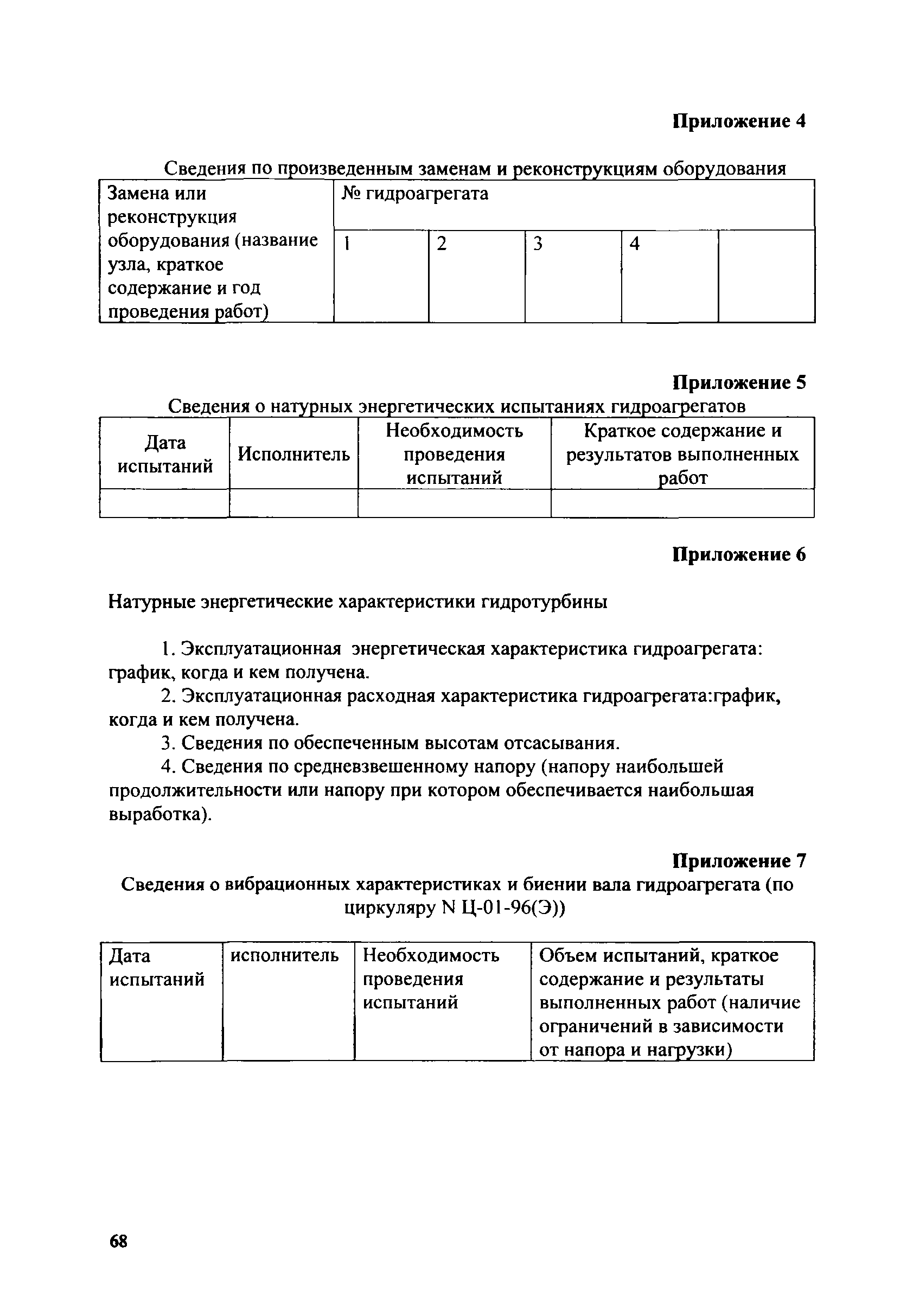 Приложение 4

Сведения по произведенным заменам и реконструкциям оборудования

| Замена или реконструкция оборудования (название узла, краткое содержание и год проведения работ) | № гидроагрегата | | | | |
|---|---|---|---|---|---|
| | 1 | 2 | 3 | 4 | |

Приложение 5

Сведения о натурных энергетических испытаниях гидроагрегатов

| Дата испытаний | Исполнитель | Необходимость проведения испытаний | Краткое содержание и результатов выполненных работ |
|---|---|---|---|
| | | | |

Приложение 6

Натурные энергетические характеристики гидротурбины

1. Эксплуатационная энергетическая характеристика гидроагрегата: график, когда и кем получена.

2. Эксплуатационная расходная характеристика гидроагрегата:график, когда и кем получена.

3. Сведения по обеспеченным высотам отсасывания.

4. Сведения по средневзвешенному напору (напору наибольшей продолжительности или напору при котором обеспечивается наибольшая выработка).

Приложение 7

Сведения о вибрационных характеристиках и биении вала гидроагрегата (по циркуляру N Ц-01-96(Э))

| Дата испытаний | исполнитель | Необходимость проведения испытаний | Объем испытаний, краткое содержание и результаты выполненных работ (наличие ограничений в зависимости от напора и нагрузки) |
|---|---|---|---|

68